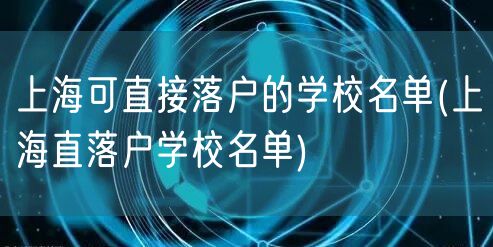 上海可直接落户的学校名单(上海直落户学校名单)